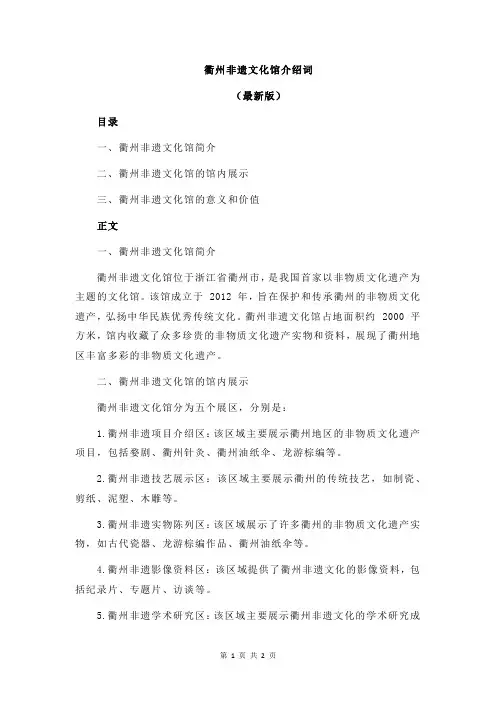 衢州非遗文化馆介绍词

（最新版）

目录

一、衢州非遗文化馆简介

二、衢州非遗文化馆的馆内展示

三、衢州非遗文化馆的意义和价值

正文

一、衢州非遗文化馆简介

衢州非遗文化馆位于浙江省衢州市，是我国首家以非物质文化遗产为主题的文化馆。该馆成立于 2012 年，旨在保护和传承衢州的非物质文化遗产，弘扬中华民族优秀传统文化。衢州非遗文化馆占地面积约 2000 平方米，馆内收藏了众多珍贵的非物质文化遗产实物和资料，展现了衢州地区丰富多彩的非物质文化遗产。

二、衢州非遗文化馆的馆内展示

衢州非遗文化馆分为五个展区，分别是：

1.衢州非遗项目介绍区：该区域主要展示衢州地区的非物质文化遗产项目，包括婺剧、衢州针灸、衢州油纸伞、龙游棕编等。

2.衢州非遗技艺展示区：该区域主要展示衢州的传统技艺，如制瓷、剪纸、泥塑、木雕等。

3.衢州非遗实物陈列区：该区域展示了许多衢州的非物质文化遗产实物，如古代瓷器、龙游棕编作品、衢州油纸伞等。

4.衢州非遗影像资料区：该区域提供了衢州非遗文化的影像资料，包括纪录片、专题片、访谈等。

5.衢州非遗学术研究区：该区域主要展示衢州非遗文化的学术研究成

第 1 页 共 2 页